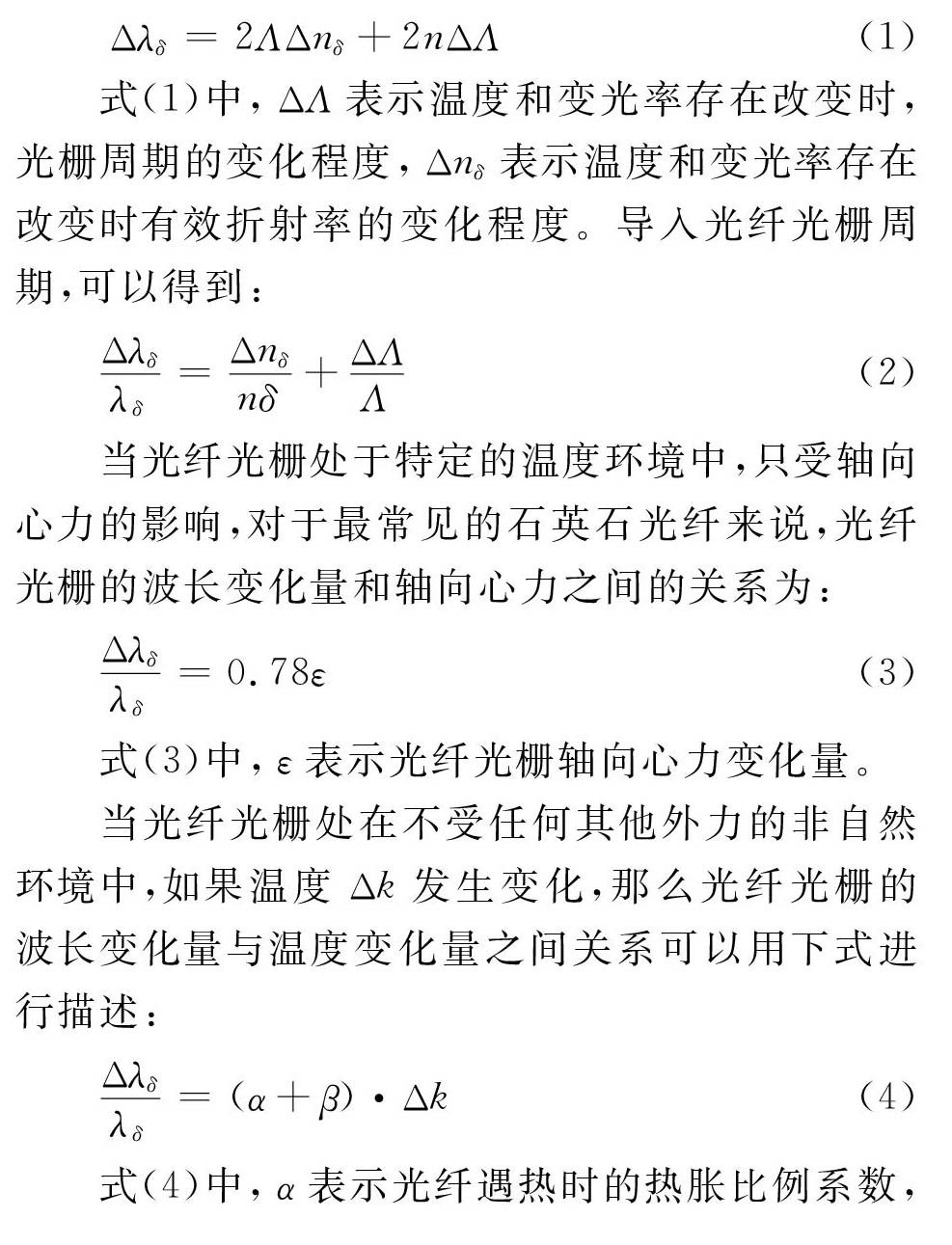 $\Delta\lambda_{\delta} = 2\Lambda\Delta n_{\delta} + 2n\Delta\Lambda$ (1)

式(1)中，$\Delta\Lambda$ 表示温度和变光率存在改变时，光栅周期的变化程度，$\Delta n_{\delta}$ 表示温度和变光率存在改变时有效折射率的变化程度。导入光纤光栅周期，可以得到：

$\frac{\Delta\lambda_{\delta}}{\lambda_{\delta}} = \frac{\Delta n_{\delta}}{n\delta} + \frac{\Delta\Lambda}{\Lambda}$ (2)

当光纤光栅处于特定的温度环境中，只受轴向心力的影响，对于最常见的石英石光纤来说，光纤光栅的波长变化量和轴向心力之间的关系为：

$\frac{\Delta\lambda_{\delta}}{\lambda_{\delta}} = 0.78\varepsilon$ (3)

式(3)中，$\varepsilon$ 表示光纤光栅轴向心力变化量。

当光纤光栅处在不受任何其他外力的非自然环境中，如果温度 $\Delta k$ 发生变化，那么光纤光栅的波长变化量与温度变化量之间关系可以用下式进行描述：

$\frac{\Delta\lambda_{\delta}}{\lambda_{\delta}} = (\alpha + \beta) \cdot \Delta k$ (4)

式(4)中，$\alpha$ 表示光纤遇热时的热胀比例系数，